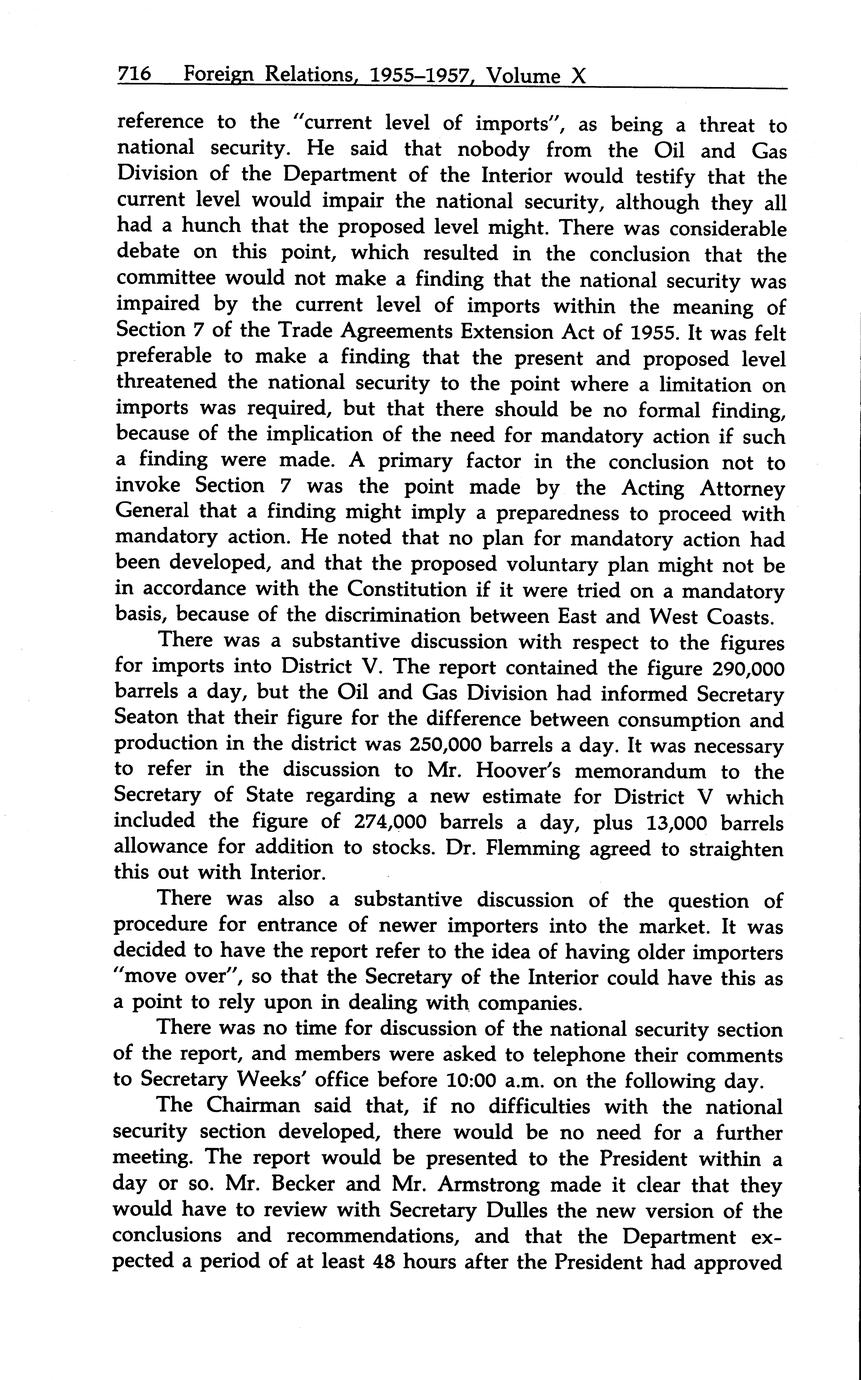 716 Foreign Relations, 1955–1957, Volume X

reference to the "current level of imports", as being a threat to national security. He said that nobody from the Oil and Gas Division of the Department of the Interior would testify that the current level would impair the national security, although they all had a hunch that the proposed level might. There was considerable debate on this point, which resulted in the conclusion that the committee would not make a finding that the national security was impaired by the current level of imports within the meaning of Section 7 of the Trade Agreements Extension Act of 1955. It was felt preferable to make a finding that the present and proposed level threatened the national security to the point where a limitation on imports was required, but that there should be no formal finding, because of the implication of the need for mandatory action if such a finding were made. A primary factor in the conclusion not to invoke Section 7 was the point made by the Acting Attorney General that a finding might imply a preparedness to proceed with mandatory action. He noted that no plan for mandatory action had been developed, and that the proposed voluntary plan might not be in accordance with the Constitution if it were tried on a mandatory basis, because of the discrimination between East and West Coasts.

There was a substantive discussion with respect to the figures for imports into District V. The report contained the figure 290,000 barrels a day, but the Oil and Gas Division had informed Secretary Seaton that their figure for the difference between consumption and production in the district was 250,000 barrels a day. It was necessary to refer in the discussion to Mr. Hoover's memorandum to the Secretary of State regarding a new estimate for District V which included the figure of 274,000 barrels a day, plus 13,000 barrels allowance for addition to stocks. Dr. Flemming agreed to straighten this out with Interior.

There was also a substantive discussion of the question of procedure for entrance of newer importers into the market. It was decided to have the report refer to the idea of having older importers "move over", so that the Secretary of the Interior could have this as a point to rely upon in dealing with companies.

There was no time for discussion of the national security section of the report, and members were asked to telephone their comments to Secretary Weeks' office before 10:00 a.m. on the following day.

The Chairman said that, if no difficulties with the national security section developed, there would be no need for a further meeting. The report would be presented to the President within a day or so. Mr. Becker and Mr. Armstrong made it clear that they would have to review with Secretary Dulles the new version of the conclusions and recommendations, and that the Department expected a period of at least 48 hours after the President had approved